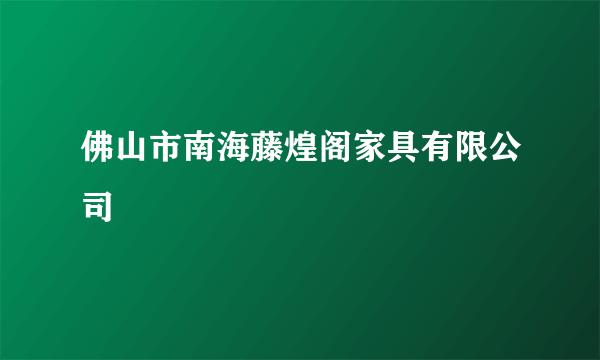 佛山市南海藤煌阁家具有限公司